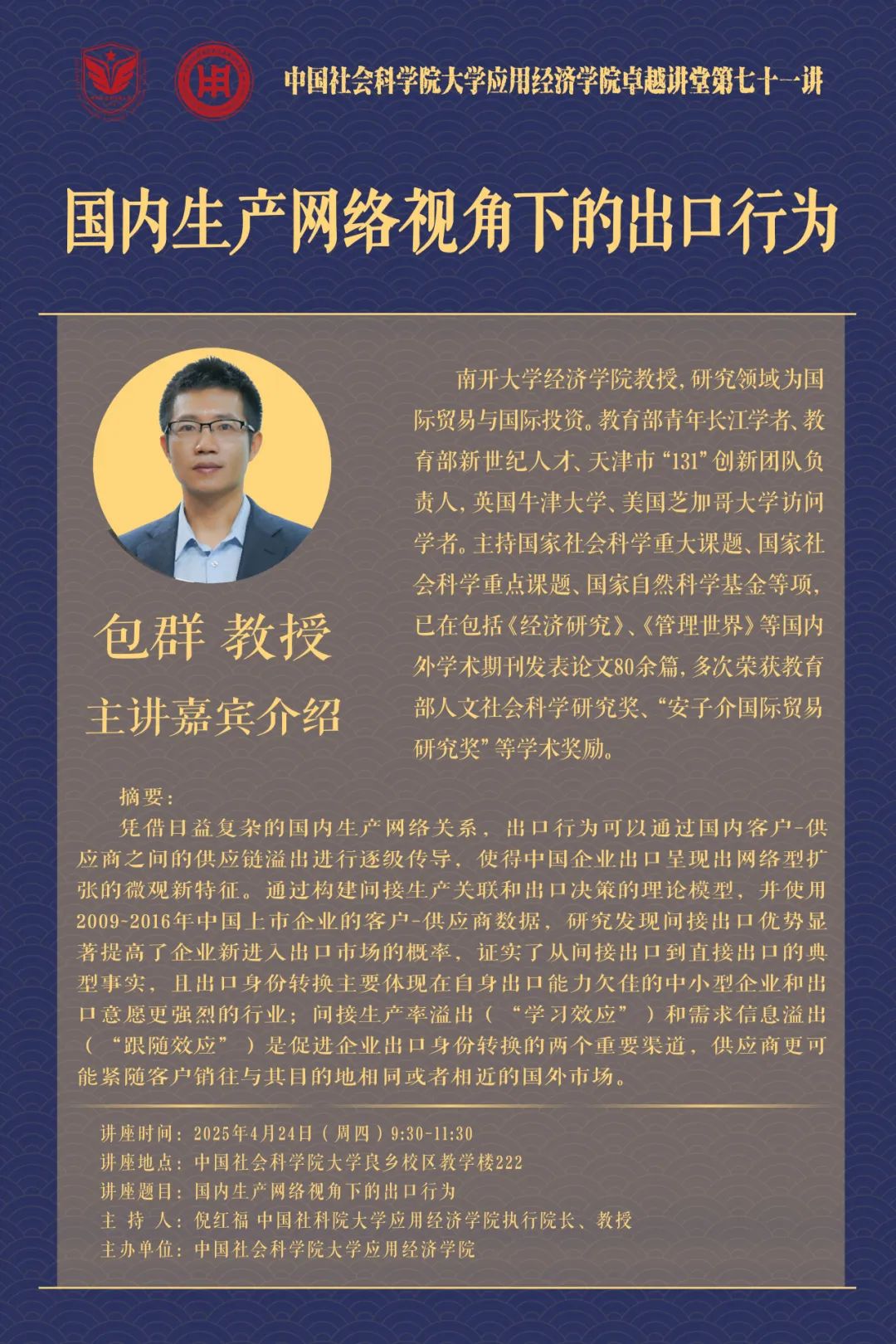 中国社会科学院大学应用经济学院卓越讲堂第七十一讲

国内生产网络视角下的出口行为

包群 教授

主讲嘉宾介绍

南开大学经济学院教授，研究领域为国际贸易与国际投资。教育部青年长江学者、教育部新世纪人才、天津市“131”创新团队负责人，英国牛津大学、美国芝加哥大学访问学者。主持国家社会科学重大课题、国家社会科学重点课题、国家自然科学基金等项，已在包括《经济研究》、《管理世界》等国内外学术期刊发表论文80余篇，多次荣获教育部人文社会科学研究奖、“安子介国际贸易研究奖”等学术奖励。

摘要：

凭借日益复杂的国内生产网络关系，出口行为可以通过国内客户-供应商之间的供应链溢出进行逐级传导，使得中国企业出口呈现出网络型扩张的微观新特征。通过构建间接生产关联和出口决策的理论模型，并使用2009-2016年中国上市企业的客户-供应商数据，研究发现间接出口优势显著提高了企业新进入出口市场的概率，证实了从间接出口到直接出口的典型事实，且出口身份转换主要体现在自身出口能力欠佳的中小型企业和出口意愿更强烈的行业；间接生产率溢出（“学习效应”）和需求信息溢出（“跟随效应”）是促进企业出口身份转换的两个重要渠道，供应商更可能紧随客户销往与其目的地相同或者相近的国外市场。

讲座时间：2025年4月24日（周四）9:30-11:30
讲座地点：中国社会科学院大学良乡校区教学楼222
讲座题目：国内生产网络视角下的出口行为
主 持 人：倪红福 中国社科院大学应用经济学院执行院长、教授
主办单位：中国社会科学院大学应用经济学院